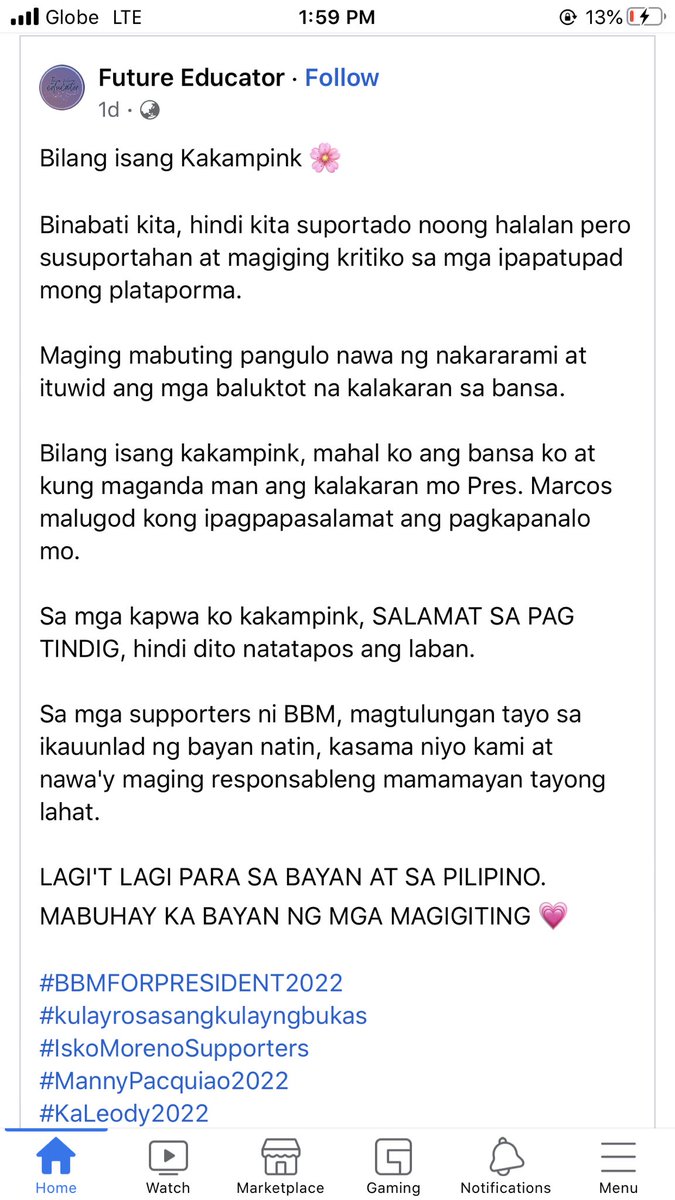 Globe LTE 1:59 PM 13%

Future Educator · Follow
1d ·

Bilang isang Kakampink 🌸

Binabati kita, hindi kita suportado noong halalan pero susuportahan at magiging kritiko sa mga ipapatupad mong plataporma.

Maging mabuting pangulo nawa ng nakararami at ituwid ang mga baluktot na kalakaran sa bansa.

Bilang isang kakampink, mahal ko ang bansa ko at kung maganda man ang kalakaran mo Pres. Marcos malugod kong ipagpapasalamat ang pagkapanalo mo.

Sa mga kapwa ko kakampink, SALAMAT SA PAG TINDIG, hindi dito natatapos ang laban.

Sa mga supporters ni BBM, magtulungan tayo sa ikauunlad ng bayan natin, kasama niyo kami at nawa'y maging responsableng mamamayan tayong lahat.

LAGI'T LAGI PARA SA BAYAN AT SA PILIPINO. MABUHAY KA BAYAN NG MGA MAGIGITING 💗

#BBMFORPRESIDENT2022
#kulayrosasangkulayngbukas
#IskoMorenoSupporters
#MannyPacquiao2022
#KaLeody2022

Home Watch Marketplace Gaming Notifications Menu